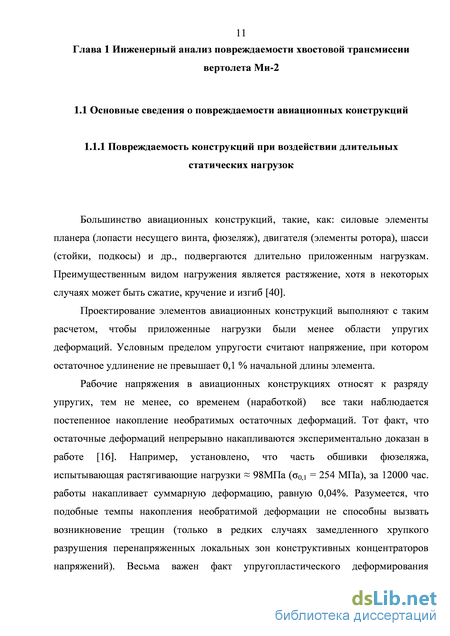 11

Глава 1 Инженерный анализ повреждаемости хвостовой трансмиссии вертолета Ми-2

1.1 Основные сведения о повреждаемости авиационных конструкций

1.1.1 Повреждаемость конструкций при воздействии длительных статических нагрузок

Большинство авиационных конструкций, такие, как: силовые элементы планера (лопасти несущего винта, фюзеляж), двигателя (элементы ротора), шасси (стойки, подкосы) и др., подвергаются длительно приложенным нагрузкам. Преимущественным видом нагружения является растяжение, хотя в некоторых случаях может быть сжатие, кручение и изгиб [40].

Проектирование элементов авиационных конструкций выполняют с таким расчетом, чтобы приложенные нагрузки были менее области упругих деформаций. Условным пределом упругости считают напряжение, при котором остаточное удлинение не превышает 0,1 % начальной длины элемента.

Рабочие напряжения в авиационных конструкциях относят к разряду упругих, тем не менее, со временем (наработкой) все таки наблюдается постепенное накопление необратимых остаточных деформаций. Тот факт, что остаточные деформаций непрерывно накапливаются экспериментально доказан в работе [16]. Например, установлено, что часть обшивки фюзеляжа, испытывающая растягивающие нагрузки ≈ 98МПа ($\sigma_{0,1}$ = 254 МПа), за 12000 час. работы накапливает суммарную деформацию, равную 0,04%. Разумеется, что подобные темпы накопления необратимой деформации не способны вызвать возникновение трещин (только в редких случаях замедленного хрупкого разрушения перенапряженных локальных зон конструктивных концентраторов напряжений). Весьма важен факт упругопластического деформирования

dsLib.net
библиотека диссертаций